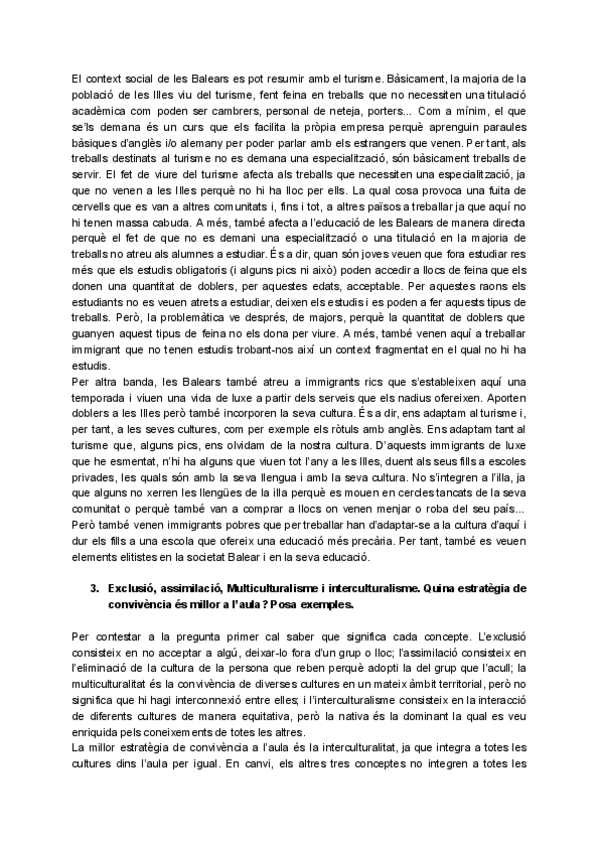 El context social de les Balears es pot resumir amb el turisme. Bàsicament, la majoria de la població de les Illes viu del turisme, fent feina en treballs que no necessiten una titulació acadèmica com poden ser cambrers, personal de neteja, porters... Com a mínim, el que se'ls demana és un curs que els facilita la pròpia empresa perquè aprenguin paraules bàsiques d'anglès i/o alemany per poder parlar amb els estrangers que venen. Per tant, als treballs destinats al turisme no es demana una especialització, són bàsicament treballs de servir. El fet de viure del turisme afecta als treballs que necessiten una especialització, ja que no venen a les Illes perquè no hi ha lloc per ells. La qual cosa provoca una fuita de cervells que es van a altres comunitats i, fins i tot, a altres països a treballar ja que aquí no hi tenen massa cabuda. A més, també afecta a l'educació de les Balears de manera directa perquè el fet de que no es demani una especialització o una titulació en la majoria de treballs no atreu als alumnes a estudiar. És a dir, quan són joves veuen que fora estudiar res més que els estudis obligatoris (i alguns pics ni això) poden accedir a llocs de feina que els donen una quantitat de doblers, per aquestes edats, acceptable. Per aquestes raons els estudiants no es veuen atrets a estudiar, deixen els estudis i es poden a fer aquests tipus de treballs. Però, la problemàtica ve després, de majors, perquè la quantitat de doblers que guanyen aquest tipus de feina no els dona per viure. A més, també venen aquí a treballar immigrant que no tenen estudis trobant-nos així un context fragmentat en el qual no hi ha estudis.
Per altra banda, les Balears també atreu a immigrants rics que s'estableixen aquí una temporada i viuen una vida de luxe a partir dels serveis que els nadius ofereixen. Aporten doblers a les Illes però també incorporen la seva cultura. És a dir, ens adaptam al turisme i, per tant, a les seves cultures, com per exemple els ròtuls amb anglès. Ens adaptam tant al turisme que, alguns pics, ens olvidam de la nostra cultura. D'aquests immigrants de luxe que he esmentat, n'hi ha alguns que viuen tot l'any a les Illes, duent als seus fills a escoles privades, les quals són amb la seva llengua i amb la seva cultura. No s'integren a l'illa, ja que alguns no xerren les llengües de la illa perquè es mouen en cercles tancats de la seva comunitat o perquè també van a comprar a llocs on venen menjar o roba del seu país...
Però també venen immigrants pobres que per treballar han d'adaptar-se a la cultura d'aquí i dur els fills a una escola que ofereix una educació més precària. Per tant, també es veuen elements elitistes en la societat Balear i en la seva educació.

3. Exclusió, assimilació, Multiculturalisme i interculturalisme. Quina estratègia de convivència és millor a l'aula? Posa exemples.

Per contestar a la pregunta primer cal saber que significa cada concepte. L'exclusió consisteix en no acceptar a algú, deixar-lo fora d'un grup o lloc; l'assimilació consisteix en l'eliminació de la cultura de la persona que reben perquè adopti la del grup que l'acull; la multiculturalitat és la convivència de diverses cultures en un mateix àmbit territorial, però no significa que hi hagi interconnexió entre elles; i l'interculturalisme consisteix en la interacció de diferents cultures de manera equitativa, però la nativa és la dominant la qual es veu enriquida pels coneixements de totes les altres.
La millor estratègia de convivència a l'aula és la interculturalitat, ja que integra a totes les cultures dins l'aula per igual. En canvi, els altres tres conceptes no integren a totes les